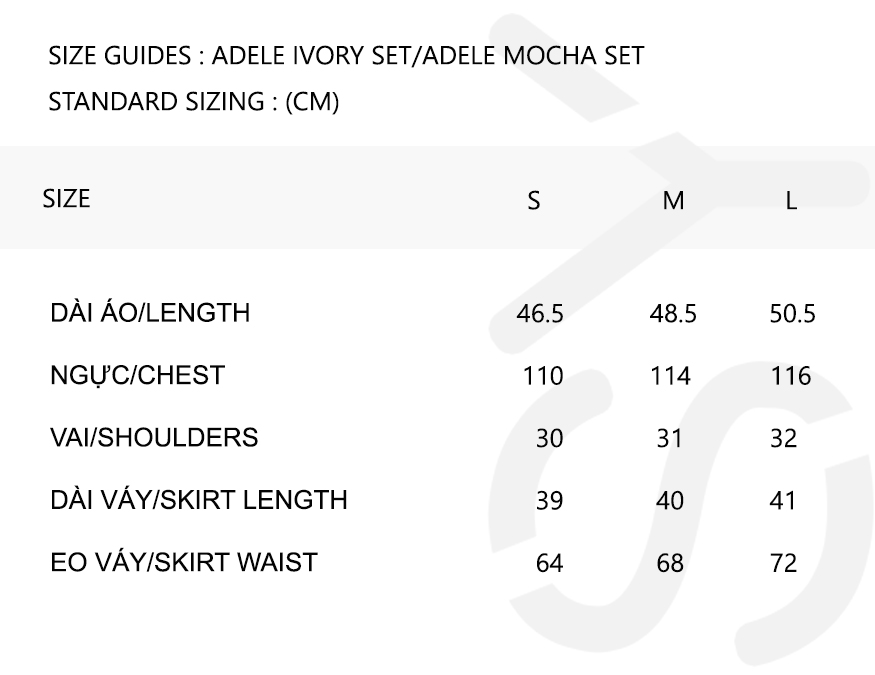 SIZE GUIDES : ADELE IVORY SET/ADELE MOCHA SET
STANDARD SIZING : (CM)

| SIZE | S | M | L |
|---|---|---|---|
| DÀI ÁO/LENGTH | 46.5 | 48.5 | 50.5 |
| NGỰC/CHEST | 110 | 114 | 116 |
| VAI/SHOULDERS | 30 | 31 | 32 |
| DÀI VÁY/SKIRT LENGTH | 39 | 40 | 41 |
| EO VÁY/SKIRT WAIST | 64 | 68 | 72 |